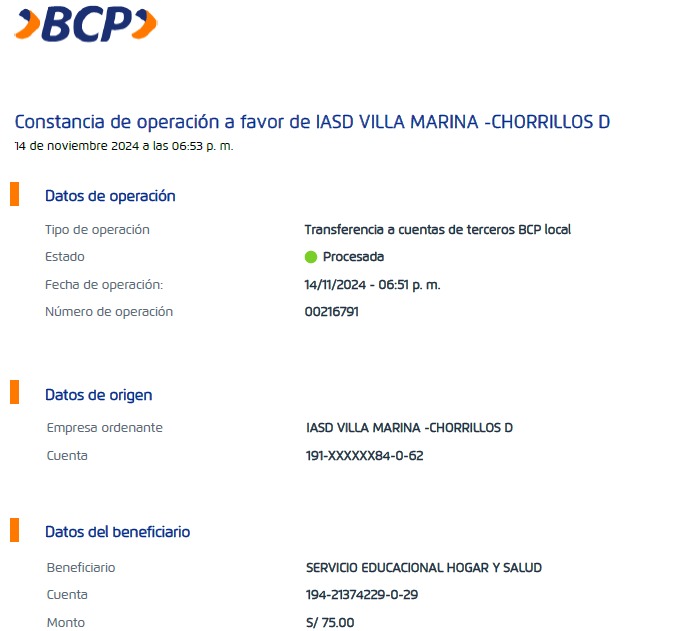 BCP

Constancia de operación a favor de IASD VILLA MARINA -CHORRILLOS D
14 de noviembre 2024 a las 06:53 p. m.

Datos de operación

Tipo de operación
Transferencia a cuentas de terceros BCP local
Estado
Procesada
Fecha de operación:
14/11/2024 - 06:51 p. m.
Número de operación
00216791

Datos de origen

Empresa ordenante
IASD VILLA MARINA -CHORRILLOS D
Cuenta
191-XXXXXX84-0-62

Datos del beneficiario

Beneficiario
SERVICIO EDUCACIONAL HOGAR Y SALUD
Cuenta
194-21374229-0-29
Monto
S/ 75.00